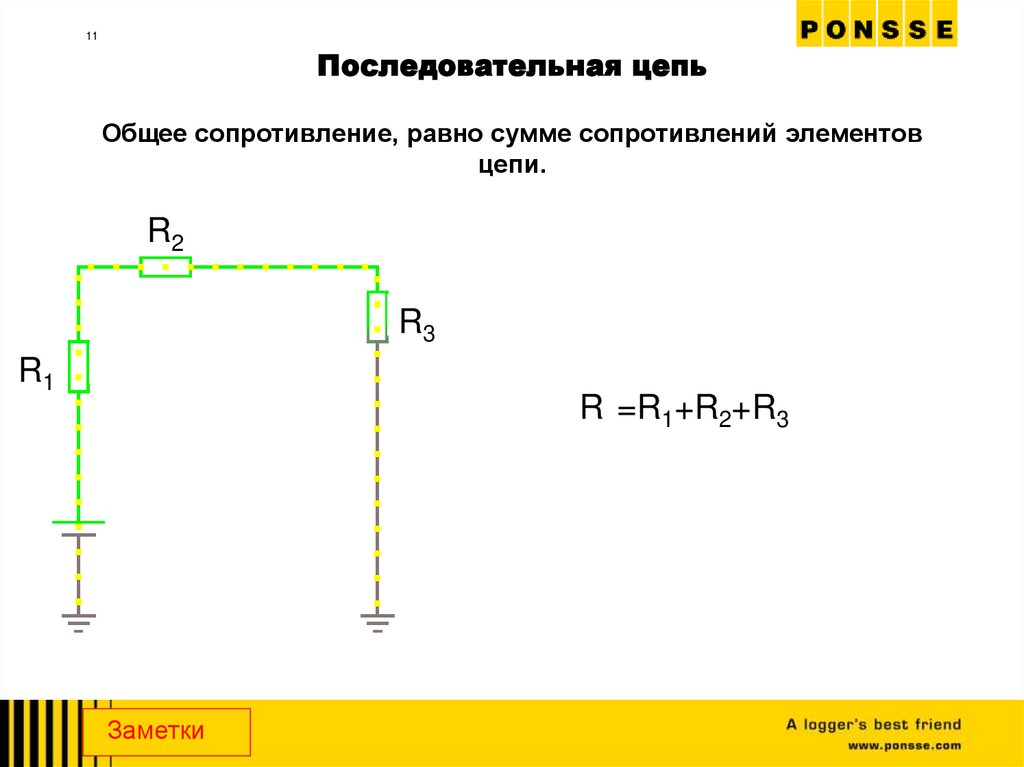 11

PONSSE

Последовательная цепь

Общее сопротивление, равно сумме сопротивлений элементов цепи.

$R_2$

$R_3$

$R_1$

$R = R_1 + R_2 + R_3$

Заметки

A logger's best friend

www.ponsse.com